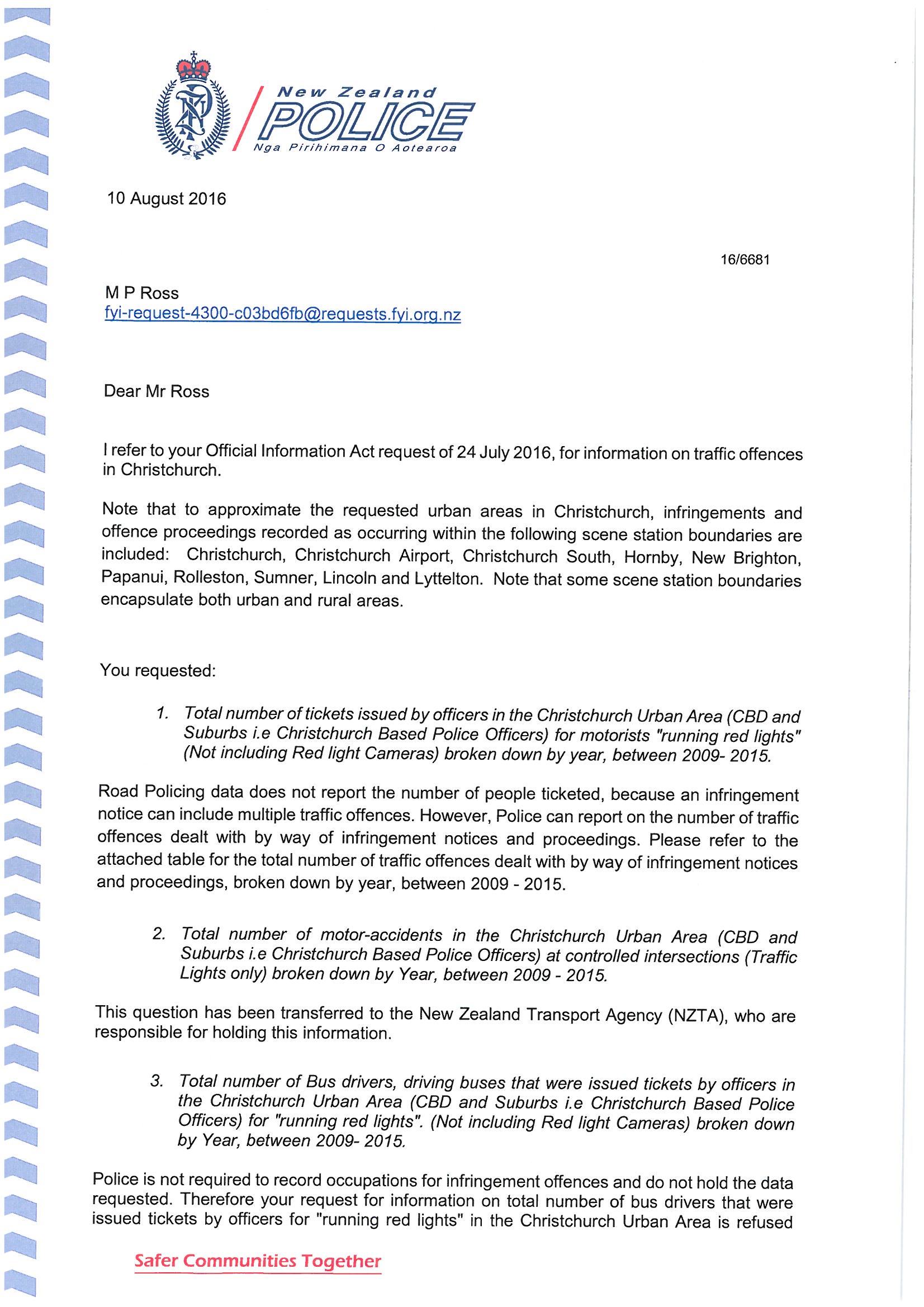 New Zealand
POLICE
Nga Pirihimana O Aotearoa

10 August 2016

16/6681

M P Ross
fyi-request-4300-c03bd6fb@requests.fyi.org.nz

Dear Mr Ross

I refer to your Official Information Act request of 24 July 2016, for information on traffic offences in Christchurch.

Note that to approximate the requested urban areas in Christchurch, infringements and offence proceedings recorded as occurring within the following scene station boundaries are included: Christchurch, Christchurch Airport, Christchurch South, Hornby, New Brighton, Papanui, Rolleston, Sumner, Lincoln and Lyttelton. Note that some scene station boundaries encapsulate both urban and rural areas.

You requested:

1. Total number of tickets issued by officers in the Christchurch Urban Area (CBD and Suburbs i.e Christchurch Based Police Officers) for motorists "running red lights" (Not including Red light Cameras) broken down by year, between 2009- 2015.

Road Policing data does not report the number of people ticketed, because an infringement notice can include multiple traffic offences. However, Police can report on the number of traffic offences dealt with by way of infringement notices and proceedings. Please refer to the attached table for the total number of traffic offences dealt with by way of infringement notices and proceedings, broken down by year, between 2009 - 2015.

2. Total number of motor-accidents in the Christchurch Urban Area (CBD and Suburbs i.e Christchurch Based Police Officers) at controlled intersections (Traffic Lights only) broken down by Year, between 2009 - 2015.

This question has been transferred to the New Zealand Transport Agency (NZTA), who are responsible for holding this information.

3. Total number of Bus drivers, driving buses that were issued tickets by officers in the Christchurch Urban Area (CBD and Suburbs i.e Christchurch Based Police Officers) for "running red lights". (Not including Red light Cameras) broken down by Year, between 2009- 2015.

Police is not required to record occupations for infringement offences and do not hold the data requested. Therefore your request for information on total number of bus drivers that were issued tickets by officers for "running red lights" in the Christchurch Urban Area is refused

Safer Communities Together